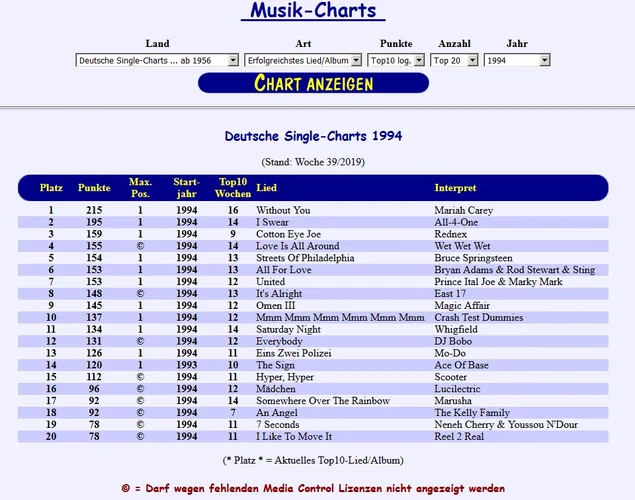 Musik-Charts

Land
Deutsche Single-Charts ... ab 1956

Art
Erfolgreichstes Lied/Album

Punkte
Top10 log.

Anzahl
Top 20

Jahr
1994

CHART ANZEIGEN

Deutsche Single-Charts 1994

(Stand: Woche 39/2019)

| Platz | Punkte | Max. Pos. | Start-jahr | Top10 Wochen | Lied | Interpret |
|---|---|---|---|---|---|---|
| 1 | 215 | 1 | 1994 | 16 | Without You | Mariah Carey |
| 2 | 195 | 1 | 1994 | 14 | I Swear | All-4-One |
| 3 | 159 | 1 | 1994 | 9 | Cotton Eye Joe | Rednex |
| 4 | 155 | © | 1994 | 14 | Love Is All Around | Wet Wet Wet |
| 5 | 154 | 1 | 1994 | 13 | Streets Of Philadelphia | Bruce Springsteen |
| 6 | 153 | 1 | 1994 | 13 | All For Love | Bryan Adams & Rod Stewart & Sting |
| 7 | 153 | 1 | 1994 | 12 | United | Prince Ital Joe & Marky Mark |
| 8 | 148 | © | 1994 | 13 | It's Alright | East 17 |
| 9 | 145 | 1 | 1994 | 12 | Omen III | Magic Affair |
| 10 | 137 | 1 | 1994 | 12 | Mmm Mmm Mmm Mmm Mmm Mmm | Crash Test Dummies |
| 11 | 134 | 1 | 1994 | 14 | Saturday Night | Whigfield |
| 12 | 131 | © | 1994 | 12 | Everybody | DJ Bobo |
| 13 | 126 | 1 | 1994 | 11 | Eins Zwei Polizei | Mo-Do |
| 14 | 120 | 1 | 1993 | 10 | The Sign | Ace Of Base |
| 15 | 112 | © | 1994 | 11 | Hyper, Hyper | Scooter |
| 16 | 96 | © | 1994 | 12 | Mädchen | Lucilectric |
| 17 | 92 | © | 1994 | 14 | Somewhere Over The Rainbow | Marusha |
| 18 | 92 | © | 1994 | 7 | An Angel | The Kelly Family |
| 19 | 78 | © | 1994 | 11 | 7 Seconds | Neneh Cherry & Youssou N'Dour |
| 20 | 78 | © | 1994 | 11 | I Like To Move It | Reel 2 Real |

(* Platz * = Aktuelles Top10-Lied/Album)

© = Darf wegen fehlenden Media Control Lizenzen nicht angezeigt werden